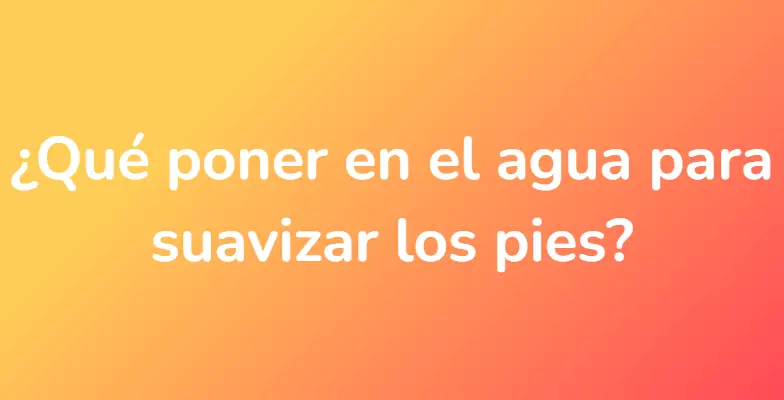 ¿Qué poner en el agua para suavizar los pies?